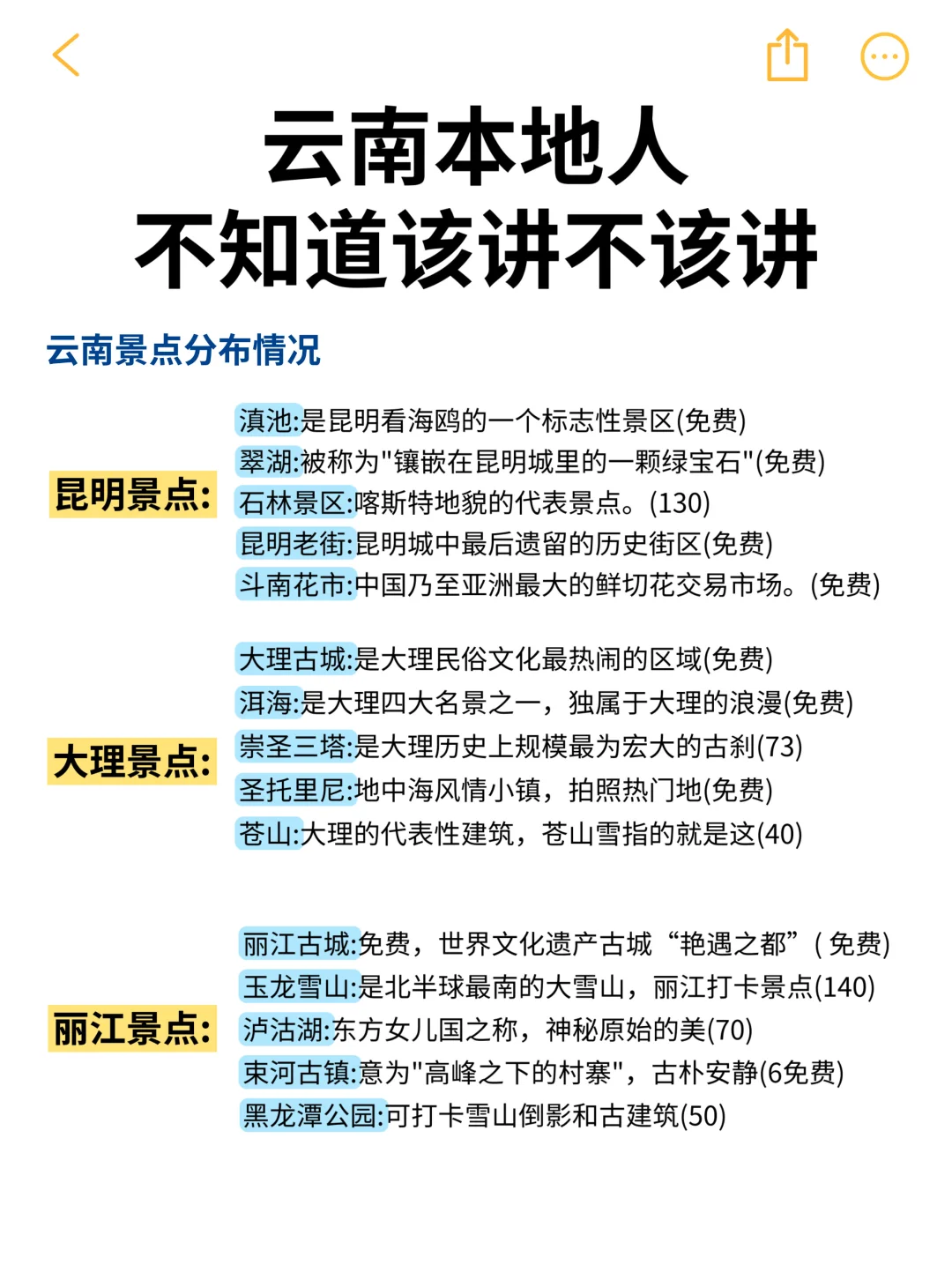 云南本地人
不知道该讲不该讲

云南景点分布情况

昆明景点:
滇池:是昆明看海鸥的一个标志性景区(免费)
翠湖:被称为"镶嵌在昆明城里的一颗绿宝石"(免费)
石林景区:喀斯特地貌的代表景点。(130)
昆明老街:昆明城中最后遗留的历史街区(免费)
斗南花市:中国乃至亚洲最大的鲜切花交易市场。(免费)

大理景点:
大理古城:是大理民俗文化最热闹的区域(免费)
洱海:是大理四大名景之一，独属于大理的浪漫(免费)
崇圣三塔:是大理历史上规模最为宏大的古刹(73)
圣托里尼:地中海风情小镇，拍照热门地(免费)
苍山:大理的代表性建筑，苍山雪指的就是这(40)

丽江景点:
丽江古城:免费，世界文化遗产古城“艳遇之都”( 免费)
玉龙雪山:是北半球最南的大雪山，丽江打卡景点(140)
泸沽湖:东方女儿国之称，神秘原始的美(70)
束河古镇:意为"高峰之下的村寨"，古朴安静(6免费)
黑龙潭公园:可打卡雪山倒影和古建筑(50)